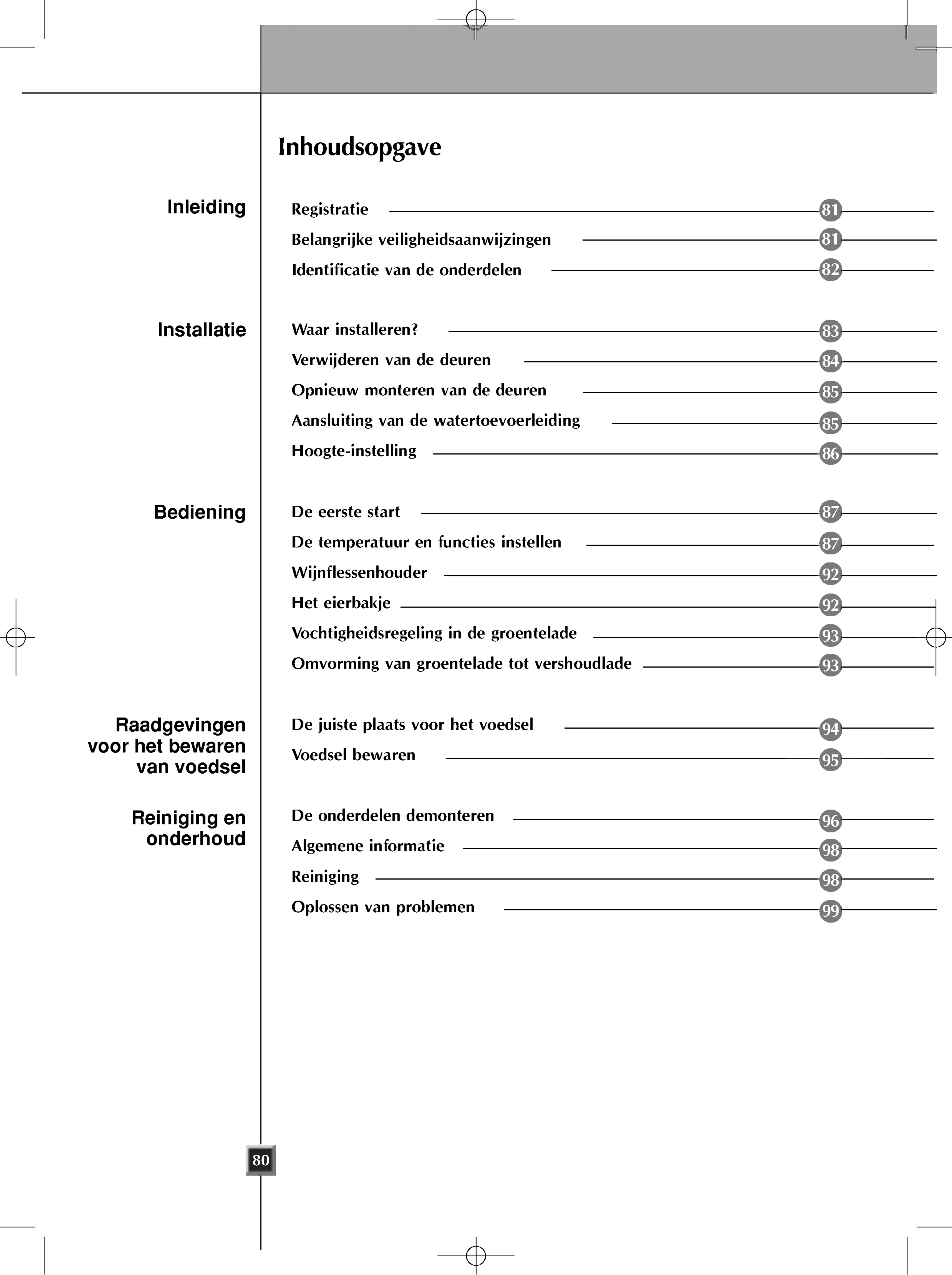 Inhoudsopgave

Inleiding

Registratie 81
Belangrijke veiligheidsaanwijzingen 81
Identificatie van de onderdelen 82

Installatie

Waar installeren? 83
Verwijderen van de deuren 84
Opnieuw monteren van de deuren 85
Aansluiting van de watertoevoerleiding 85
Hoogte-instelling 86

Bediening

De eerste start 87
De temperatuur en functies instellen 87
Wijnflessenhouder 92
Het eierbakje 92
Vochtigheidsregeling in de groentelade 93
Omvorming van groentelade tot vershoudlade 93

Raadgevingen voor het bewaren van voedsel

De juiste plaats voor het voedsel 94
Voedsel bewaren 95

Reiniging en onderhoud

De onderdelen demonteren 96
Algemene informatie 98
Reiniging 98
Oplossen van problemen 99

80